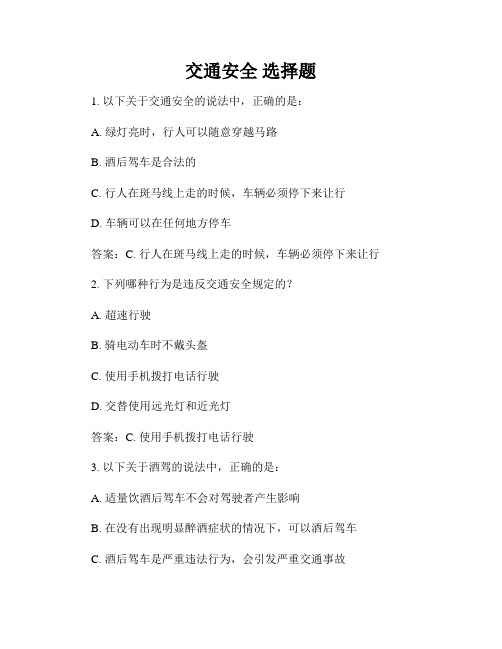 交通安全 选择题

1. 以下关于交通安全的说法中，正确的是：

A. 绿灯亮时，行人可以随意穿越马路

B. 酒后驾车是合法的

C. 行人在斑马线上走的时候，车辆必须停下来让行

D. 车辆可以在任何地方停车

答案：C. 行人在斑马线上走的时候，车辆必须停下来让行

2. 下列哪种行为是违反交通安全规定的？

A. 超速行驶

B. 骑电动车时不戴头盔

C. 使用手机拨打电话行驶

D. 交替使用远光灯和近光灯

答案：C. 使用手机拨打电话行驶

3. 以下关于酒驾的说法中，正确的是：

A. 适量饮酒后驾车不会对驾驶者产生影响

B. 在没有出现明显醉酒症状的情况下，可以酒后驾车

C. 酒后驾车是严重违法行为，会引发严重交通事故